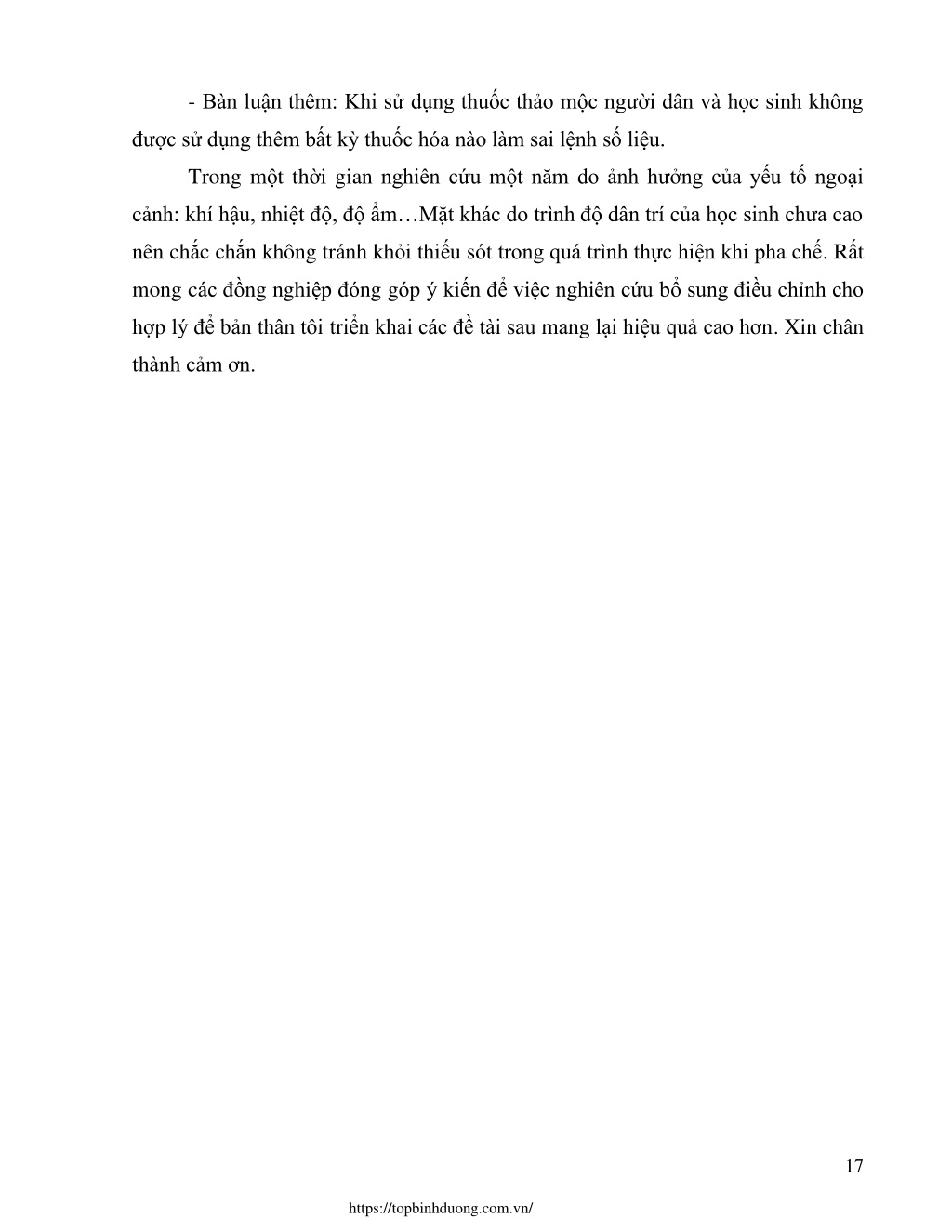 - Bàn luận thêm: Khi sử dụng thuốc thảo mộc người dân và học sinh không được sử dụng thêm bất kỳ thuốc hóa nào làm sai lệnh số liệu.

Trong một thời gian nghiên cứu một năm do ảnh hưởng của yếu tố ngoại cảnh: khí hậu, nhiệt độ, độ ẩm…Mặt khác do trình độ dân trí của học sinh chưa cao nên chắc chắn không tránh khỏi thiếu sót trong quá trình thực hiện khi pha chế. Rất mong các đồng nghiệp đóng góp ý kiến để việc nghiên cứu bổ sung điều chỉnh cho hợp lý để bản thân tôi triển khai các đề tài sau mang lại hiệu quả cao hơn. Xin chân thành cảm ơn.

17

https://topbinhduong.com.vn/